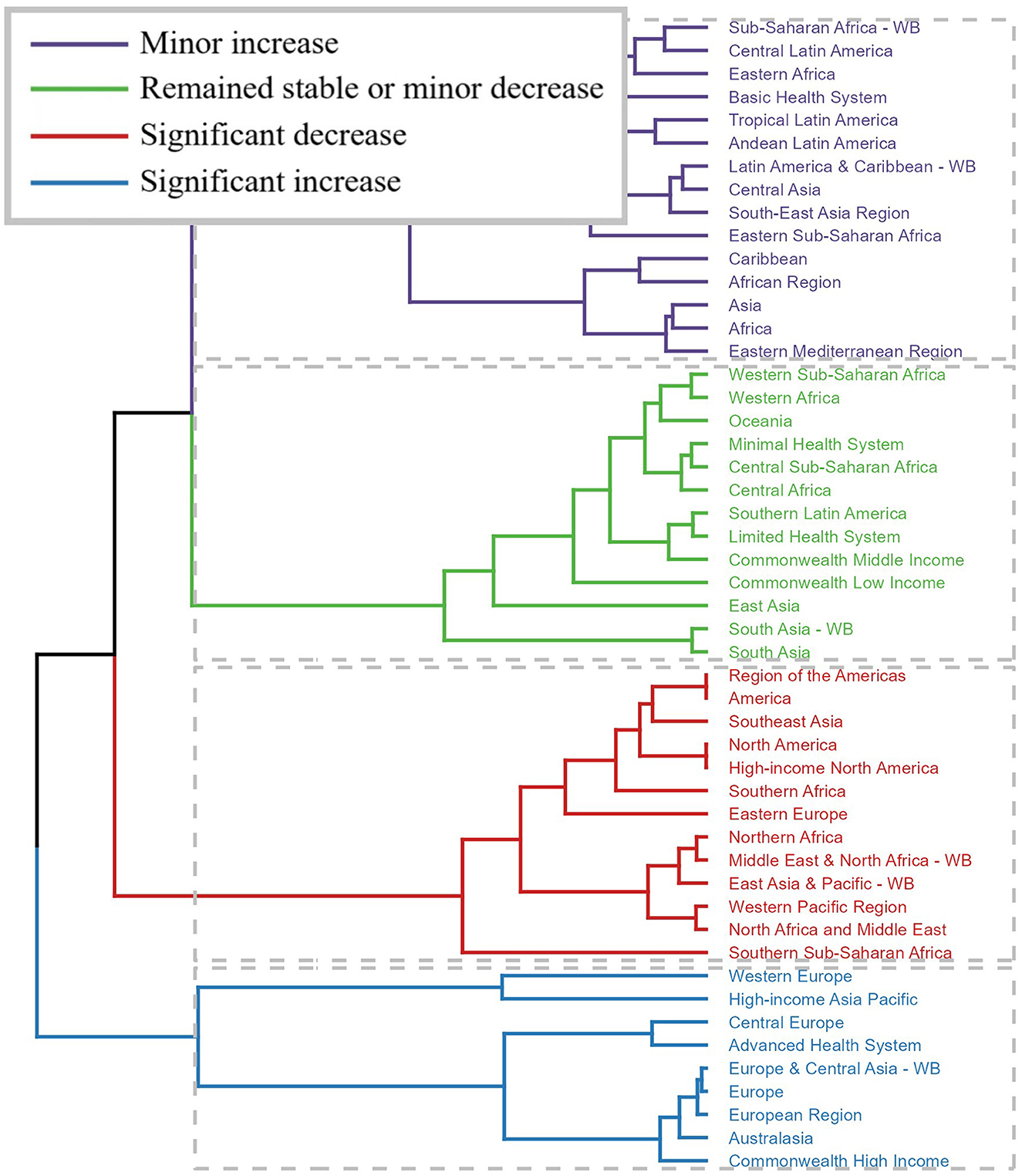 Minor increase
Remained stable or minor decrease
Significant decrease
Significant increase

Sub-Saharan Africa - WB
Central Latin America
Eastern Africa
Basic Health System
Tropical Latin America
Andean Latin America
Latin America & Caribbean - WB
Central Asia
South-East Asia Region
Eastern Sub-Saharan Africa
Caribbean
African Region
Asia
Africa
Eastern Mediterranean Region
Western Sub-Saharan Africa
Western Africa
Oceania
Minimal Health System
Central Sub-Saharan Africa
Central Africa
Southern Latin America
Limited Health System
Commonwealth Middle Income
Commonwealth Low Income
East Asia
South Asia - WB
South Asia
Region of the Americas
America
Southeast Asia
North America
High-income North America
Southern Africa
Eastern Europe
Northern Africa
Middle East & North Africa - WB
East Asia & Pacific - WB
Western Pacific Region
North Africa and Middle East
Southern Sub-Saharan Africa
Western Europe
High-income Asia Pacific
Central Europe
Advanced Health System
Europe & Central Asia - WB
Europe
European Region
Australasia
Commonwealth High Income